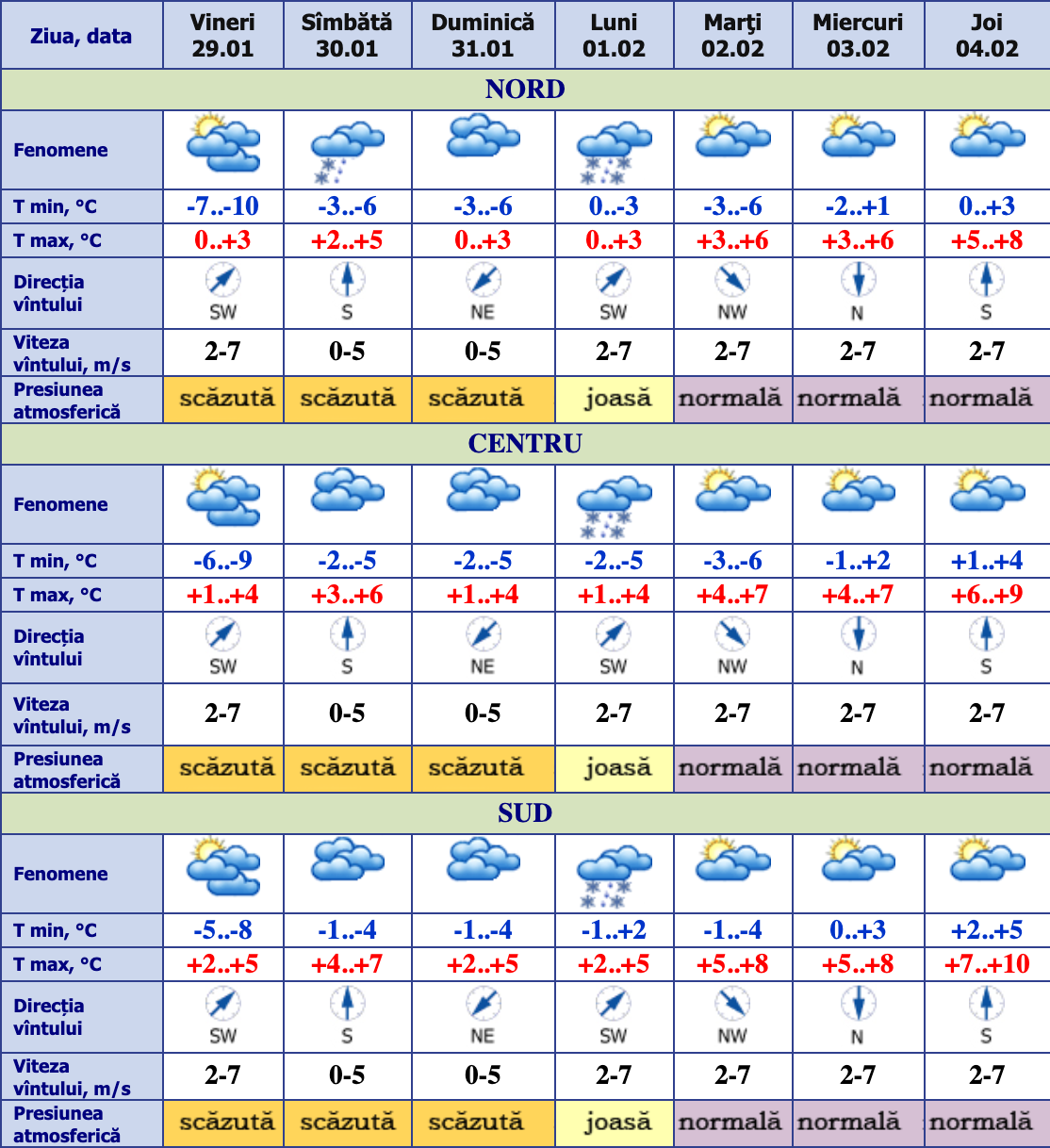 | Ziua, data | Vineri 29.01 | Sîmbătă 30.01 | Duminică 31.01 | Luni 01.02 | Marţi 02.02 | Miercuri 03.02 | Joi 04.02 |
|---|---|---|---|---|---|---|---|
| NORD | | | | | | | |
| Fenomene | | | | | | | |
| T min, °C | -7..-10 | -3..-6 | -3..-6 | 0..-3 | -3..-6 | -2..+1 | 0..+3 |
| T max, °C | 0..+3 | +2..+5 | 0..+3 | 0..+3 | +3..+6 | +3..+6 | +5..+8 |
| Direcția vîntului | SW | S | NE | SW | NW | N | S |
| Viteza vîntului, m/s | 2-7 | 0-5 | 0-5 | 2-7 | 2-7 | 2-7 | 2-7 |
| Presiunea atmosferică | scăzută | scăzută | scăzută | joasă | normală | normală | normală |
| CENTRU | | | | | | | |
| Fenomene | | | | | | | |
| T min, °C | -6..-9 | -2..-5 | -2..-5 | -2..-5 | -3..-6 | -1..+2 | +1..+4 |
| T max, °C | +1..+4 | +3..+6 | +1..+4 | +1..+4 | +4..+7 | +4..+7 | +6..+9 |
| Direcția vîntului | SW | S | NE | SW | NW | N | S |
| Viteza vîntului, m/s | 2-7 | 0-5 | 0-5 | 2-7 | 2-7 | 2-7 | 2-7 |
| Presiunea atmosferică | scăzută | scăzută | scăzută | joasă | normală | normală | normală |
| SUD | | | | | | | |
| Fenomene | | | | | | | |
| T min, °C | -5..-8 | -1..-4 | -1..-4 | -1..+2 | -1..-4 | 0..+3 | +2..+5 |
| T max, °C | +2..+5 | +4..+7 | +2..+5 | +2..+5 | +5..+8 | +5..+8 | +7..+10 |
| Direcția vîntului | SW | S | NE | SW | NW | N | S |
| Viteza vîntului, m/s | 2-7 | 0-5 | 0-5 | 2-7 | 2-7 | 2-7 | 2-7 |
| Presiunea atmosferică | scăzută | scăzută | scăzută | joasă | normală | normală | normală |